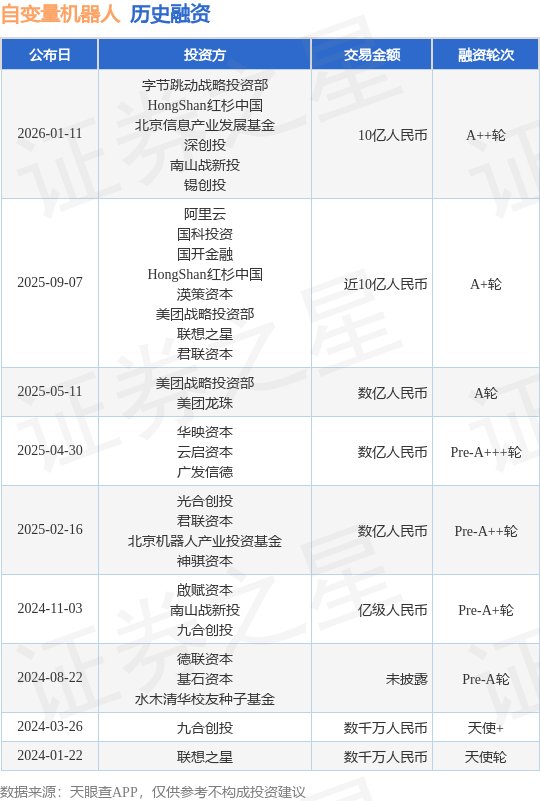 自变量机器人 历史融资

| 公布日 | 投资方 | 交易金额 | 融资轮次 |
|---|---|---|---|
| 2026-01-11 | 字节跳动战略投资部 HongShan红杉中国 北京信息产业发展基金 深创投 南山战新投 锡创投 | 10亿人民币 | A++轮 |
| 2025-09-07 | 阿里云 国科投资 国开金融 HongShan红杉中国 渶策资本 美团战略投资部 联想之星 君联资本 | 近10亿人民币 | A+轮 |
| 2025-05-11 | 美团战略投资部 美团龙珠 | 数亿人民币 | A轮 |
| 2025-04-30 | 华映资本 云启资本 广发信德 | 数亿人民币 | Pre-A+++轮 |
| 2025-02-16 | 光合创投 君联资本 北京机器人产业投资基金 神骐资本 | 数亿人民币 | Pre-A++轮 |
| 2024-11-03 | 啟赋资本 南山战新投 九合创投 | 亿级人民币 | Pre-A+轮 |
| 2024-08-22 | 德联资本 基石资本 水木清华校友种子基金 | 未披露 | Pre-A轮 |
| 2024-03-26 | 九合创投 | 数千万人民币 | 天使+ |
| 2024-01-22 | 联想之星 | 数千万人民币 | 天使轮 |

数据来源：天眼查APP，仅供参考不构成投资建议

证券之星